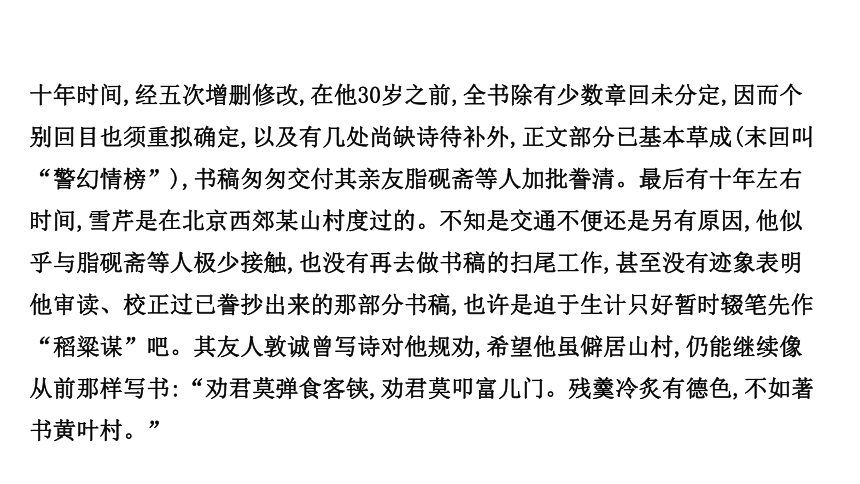 十年时间,经五次增删修改,在他30岁之前,全书除有少数章回未分定,因而个别回目也须重拟确定,以及有几处尚缺诗待补外,正文部分已基本草成(末回叫“警幻情榜”),书稿匆匆交付其亲友脂砚斋等人加批誊清。最后有十年左右时间,雪芹是在北京西郊某山村度过的。不知是交通不便还是另有原因,他似乎与脂砚斋等人极少接触,也没有再去做书稿的扫尾工作,甚至没有迹象表明他审读、校正过已誊抄出来的那部分书稿,也许是迫于生计只好暂时辍笔先作“稻粱谋”吧。其友人敦诚曾写诗对他规劝,希望他虽僻居山村,仍能继续像从前那样写书:“劝君莫弹食客铗,劝君莫叩富儿门。残羹冷炙有德色,不如著书黄叶村。”